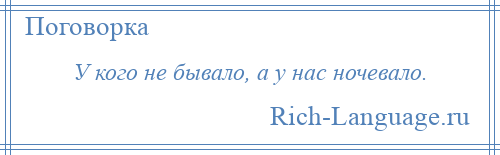 Поговорка

У кого не бывало, а у нас ночевало.

Rich-Language.ru